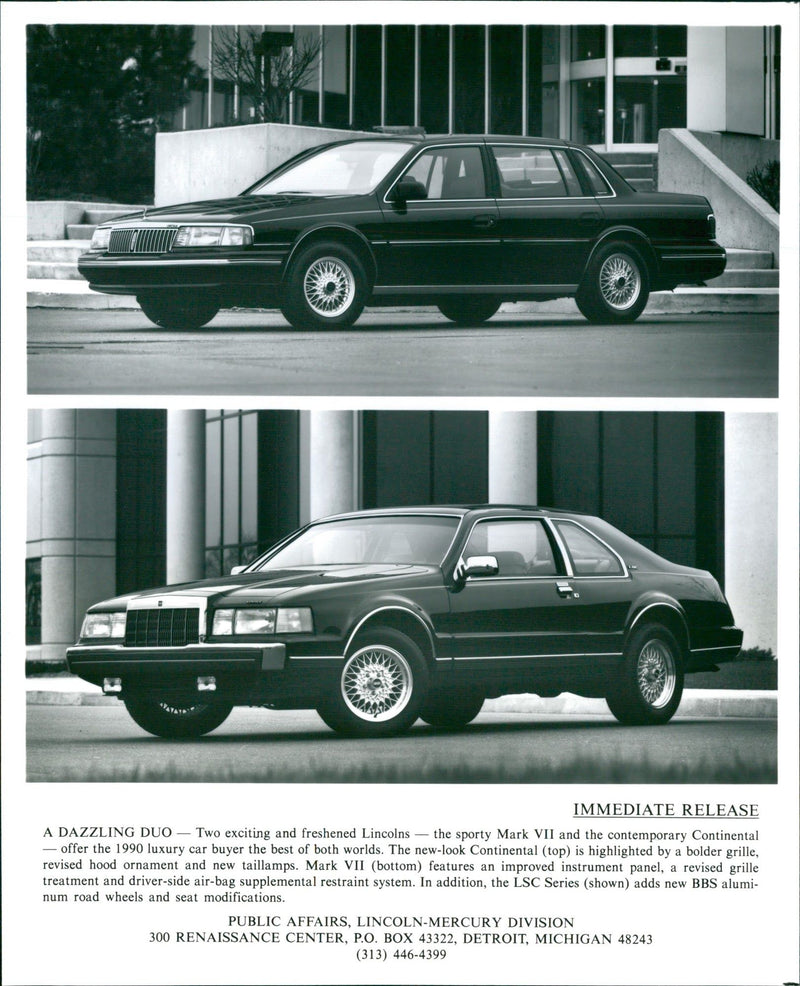 IMMEDIATE RELEASE

A DAZZLING DUO — Two exciting and freshened Lincolns — the sporty Mark VII and the contemporary Continental — offer the 1990 luxury car buyer the best of both worlds. The new-look Continental (top) is highlighted by a bolder grille, revised hood ornament and new taillamps. Mark VII (bottom) features an improved instrument panel, a revised grille treatment and driver-side air-bag supplemental restraint system. In addition, the LSC Series (shown) adds new BBS aluminum road wheels and seat modifications.

PUBLIC AFFAIRS, LINCOLN-MERCURY DIVISION
300 RENAISSANCE CENTER, P.O. BOX 43322, DETROIT, MICHIGAN 48243
(313) 446-4399